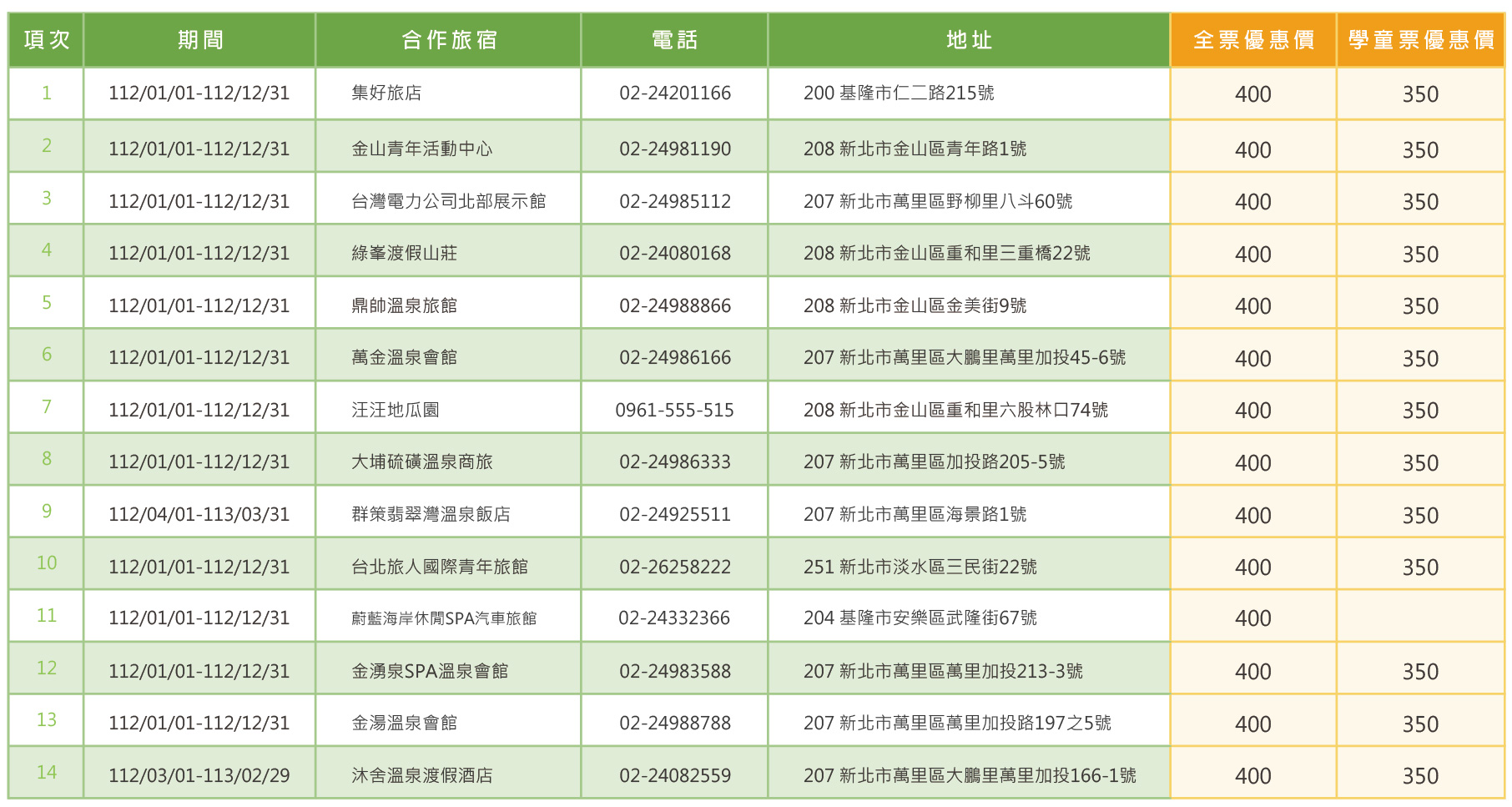 | 項次 | 期間 | 合作旅宿 | 電話 | 地址 | 全票優惠價 | 學童票優惠價 |
|---|---|---|---|---|---|---|
| 1 | 112/01/01-112/12/31 | 集好旅店 | 02-24201166 | 200 基隆市仁二路215號 | 400 | 350 |
| 2 | 112/01/01-112/12/31 | 金山青年活動中心 | 02-24981190 | 208 新北市金山區青年路1號 | 400 | 350 |
| 3 | 112/01/01-112/12/31 | 台灣電力公司北部展示館 | 02-24985112 | 207 新北市萬里區野柳里八斗60號 | 400 | 350 |
| 4 | 112/01/01-112/12/31 | 綠峯渡假山莊 | 02-24080168 | 208 新北市金山區重和里三重橋22號 | 400 | 350 |
| 5 | 112/01/01-112/12/31 | 鼎帥溫泉旅館 | 02-24988866 | 208 新北市金山區金美街9號 | 400 | 350 |
| 6 | 112/01/01-112/12/31 | 萬金溫泉會館 | 02-24986166 | 207 新北市萬里區大鵬里萬里加投45-6號 | 400 | 350 |
| 7 | 112/01/01-112/12/31 | 汪汪地瓜園 | 0961-555-515 | 208 新北市金山區重和里六股林口74號 | 400 | 350 |
| 8 | 112/01/01-112/12/31 | 大埔硫磺溫泉商旅 | 02-24986333 | 207 新北市萬里區加投路205-5號 | 400 | 350 |
| 9 | 112/04/01-113/03/31 | 群策翡翠灣溫泉飯店 | 02-24925511 | 207 新北市萬里區海景路1號 | 400 | 350 |
| 10 | 112/01/01-112/12/31 | 台北旅人國際青年旅館 | 02-26258222 | 251 新北市淡水區三民街22號 | 400 | 350 |
| 11 | 112/01/01-112/12/31 | 蔚藍海岸休閒SPA汽車旅館 | 02-24332366 | 204 基隆市安樂區武隆街67號 | 400 | |
| 12 | 112/01/01-112/12/31 | 金湧泉SPA溫泉會館 | 02-24983588 | 207 新北市萬里區萬里加投213-3號 | 400 | 350 |
| 13 | 112/01/01-112/12/31 | 金湯溫泉會館 | 02-24988788 | 207 新北市萬里區萬里加投路197之5號 | 400 | 350 |
| 14 | 112/03/01-113/02/29 | 沐舍溫泉渡假酒店 | 02-24082559 | 207 新北市萬里區大鵬里萬里加投166-1號 | 400 | 350 |